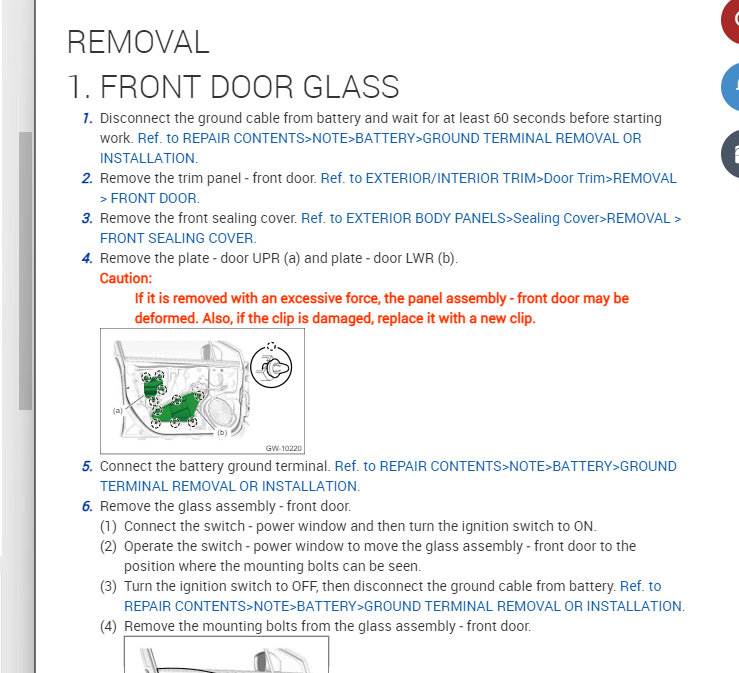 REMOVAL

1. FRONT DOOR GLASS

1. Disconnect the ground cable from battery and wait for at least 60 seconds before starting work. Ref. to REPAIR CONTENTS>NOTE>BATTERY>GROUND TERMINAL REMOVAL OR INSTALLATION.

2. Remove the trim panel - front door. Ref. to EXTERIOR/INTERIOR TRIM>Door Trim>REMOVAL > FRONT DOOR.

3. Remove the front sealing cover. Ref. to EXTERIOR BODY PANELS>Sealing Cover>REMOVAL > FRONT SEALING COVER.

4. Remove the plate - door UPR (a) and plate - door LWR (b).

Caution:

If it is removed with an excessive force, the panel assembly - front door may be deformed. Also, if the clip is damaged, replace it with a new clip.

(a)

(b)

GW-10220

5. Connect the battery ground terminal. Ref. to REPAIR CONTENTS>NOTE>BATTERY>GROUND TERMINAL REMOVAL OR INSTALLATION.

6. Remove the glass assembly - front door.

(1) Connect the switch - power window and then turn the ignition switch to ON.

(2) Operate the switch - power window to move the glass assembly - front door to the position where the mounting bolts can be seen.

(3) Turn the ignition switch to OFF, then disconnect the ground cable from battery. Ref. to REPAIR CONTENTS>NOTE>BATTERY>GROUND TERMINAL REMOVAL OR INSTALLATION.

(4) Remove the mounting bolts from the glass assembly - front door.